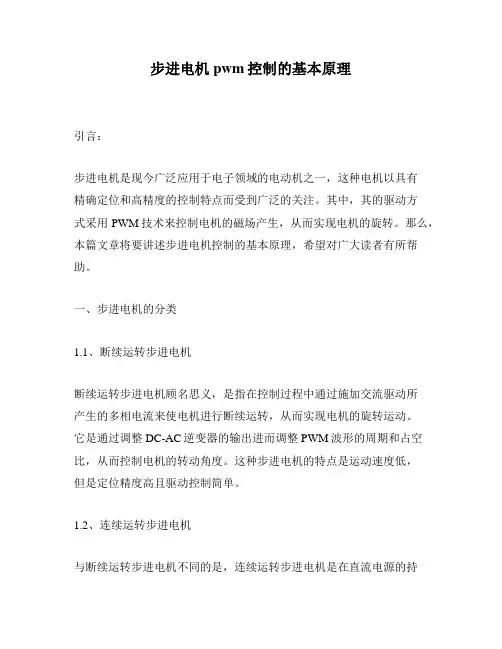 步进电机 pwm 控制的基本原理

引言：

步进电机是现今广泛应用于电子领域的电动机之一，这种电机以具有精确定位和高精度的控制特点而受到广泛的关注。其中，其的驱动方式采用 PWM 技术来控制电机的磁场产生，从而实现电机的旋转。那么，本篇文章将要讲述步进电机控制的基本原理，希望对广大读者有所帮助。

一、步进电机的分类

1.1、断续运转步进电机

断续运转步进电机顾名思义，是指在控制过程中通过施加交流驱动所产生的多相电流来使电机进行断续运转，从而实现电机的旋转运动。它是通过调整 DC-AC 逆变器的输出进而调整 PWM 波形的周期和占空比，从而控制电机的转动角度。这种步进电机的特点是运动速度低，但是定位精度高且驱动控制简单。

1.2、连续运转步进电机

与断续运转步进电机不同的是，连续运转步进电机是在直流电源的持